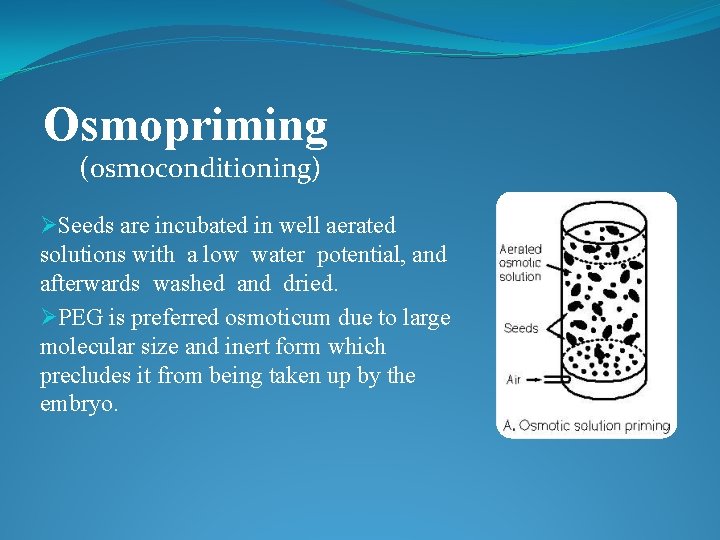 Osmopriming
(osmoconditioning)

➢Seeds are incubated in well aerated solutions with a low water potential, and afterwards washed and dried.

➢PEG is preferred osmoticum due to large molecular size and inert form which precludes it from being taken up by the embryo.

Aerated
osmotic
solution

Seeds

Air

A. Osmotic solution priming